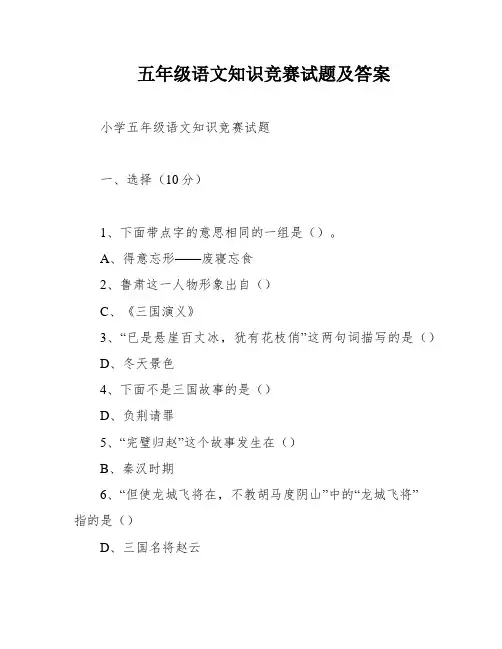 五年级语文知识竞赛试题及答案

小学五年级语文知识竞赛试题

一、选择（10分）

1、下面带点字的意思相同的一组是（）。

A、得意忘形——废寝忘食

2、鲁肃这一人物形象出自（）

C、《三国演义》

3、“已是悬崖百丈冰，犹有花枝俏”这两句词描写的是（）

D、冬天景色

4、下面不是三国故事的是（）

D、负荆请罪

5、“完璧归赵”这个故事发生在（）

B、秦汉时期

6、“但使龙城飞将在，不教胡马度阴山”中的“龙城飞将”指的是（）

D、三国名将赵云